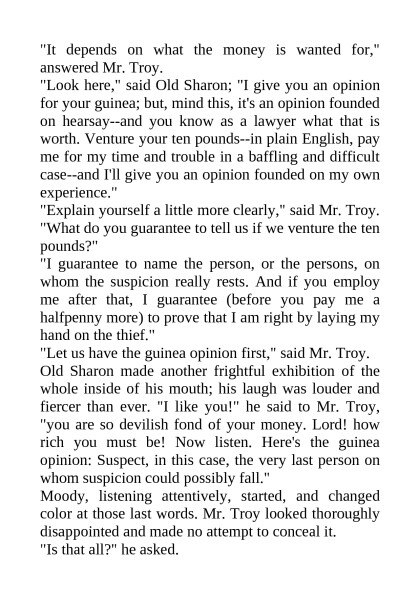 "It depends on what the money is wanted for," answered Mr. Troy.

"Look here," said Old Sharon; "I give you an opinion for your guinea; but, mind this, it's an opinion founded on hearsay--and you know as a lawyer what that is worth. Venture your ten pounds--in plain English, pay me for my time and trouble in a baffling and difficult case--and I'll give you an opinion founded on my own experience."

"Explain yourself a little more clearly," said Mr. Troy. "What do you guarantee to tell us if we venture the ten pounds?"

"I guarantee to name the person, or the persons, on whom the suspicion really rests. And if you employ me after that, I guarantee (before you pay me a halfpenny more) to prove that I am right by laying my hand on the thief."

"Let us have the guinea opinion first," said Mr. Troy.

Old Sharon made another frightful exhibition of the whole inside of his mouth; his laugh was louder and fiercer than ever. "I like you!" he said to Mr. Troy, "you are so devilish fond of your money. Lord! how rich you must be! Now listen. Here's the guinea opinion: Suspect, in this case, the very last person on whom suspicion could possibly fall."

Moody, listening attentively, started, and changed color at those last words. Mr. Troy looked thoroughly disappointed and made no attempt to conceal it.

"Is that all?" he asked.